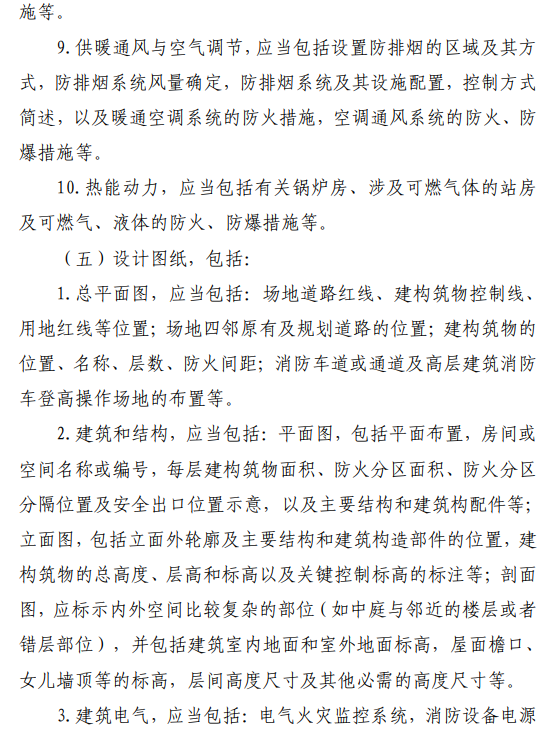 施等。

9. 供暖通风与空气调节，应当包括设置防排烟的区域及其方式，防排烟系统风量确定，防排烟系统及其设施配置，控制方式简述，以及暖通空调系统的防火措施，空调通风系统的防火、防爆措施等。

10. 热能动力，应当包括有关锅炉房、涉及可燃气体的站房及可燃气、液体的防火、防爆措施等。

（五）设计图纸，包括：

1. 总平面图，应当包括：场地道路红线、建构筑物控制线、用地红线等位置；场地四邻原有及规划道路的位置；建构筑物的位置、名称、层数、防火间距；消防车道或通道及高层建筑消防车登高操作场地的布置等。

2. 建筑和结构，应当包括：平面图，包括平面布置，房间或空间名称或编号，每层建构筑物面积、防火分区面积、防火分区分隔位置及安全出口位置示意，以及主要结构和建筑构配件等；立面图，包括立面外轮廓及主要结构和建筑构造部件的位置，建构筑物的总高度、层高和标高以及关键控制标高的标注等；剖面图，应标示内外空间比较复杂的部位（如中庭与邻近的楼层或者错层部位），并包括建筑室内地面和室外地面标高，屋面檐口、女儿墙顶等的标高，层间高度尺寸及其他必需的高度尺寸等。

3. 建筑电气，应当包括：电气火灾监控系统，消防设备电源